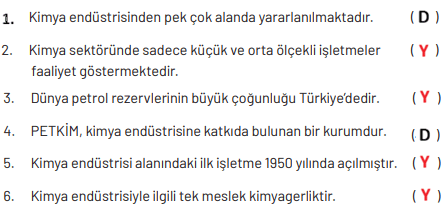 1. Kimya endüstrisinden pek çok alanda yararlanılmaktadır. ( D )

2. Kimya sektöründe sadece küçük ve orta ölçekli işletmeler faaliyet göstermektedir. ( Y )

3. Dünya petrol rezervlerinin büyük çoğunluğu Türkiye'dedir. ( Y )

4. PETKİM, kimya endüstrisine katkıda bulunan bir kurumdur. ( D )

5. Kimya endüstrisi alanındaki ilk işletme 1950 yılında açılmıştır. ( Y )

6. Kimya endüstrisiyle ilgili tek meslek kimyagerliktir. ( Y )